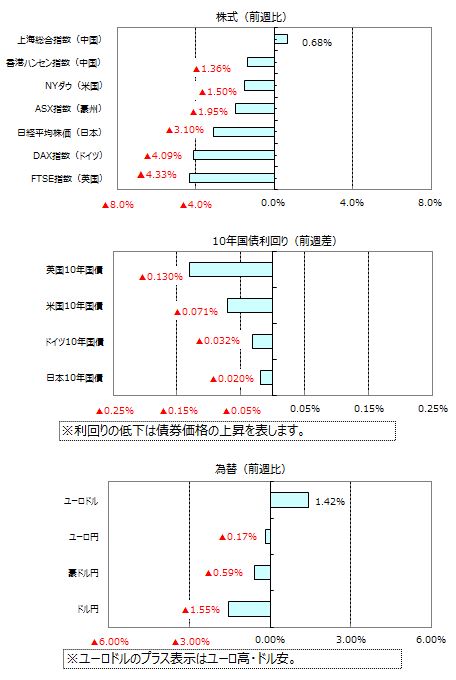 株式（前週比）

上海総合指数（中国） 0.68%
香港ハンセン指数（中国） ▲1.36%
NYダウ（米国） ▲1.50%
ASX指数（豪州） ▲1.95%
日経平均株価（日本） ▲3.10%
DAX指数（ドイツ） ▲4.09%
FTSE指数（英国） ▲4.33%

▲8.0% ▲4.0% 0.0% 4.0% 8.0%

10年国債利回り（前週差）

英国10年国債 ▲0.130%
米国10年国債 ▲0.071%
ドイツ10年国債 ▲0.032%
日本10年国債 ▲0.020%

▲0.25% ▲0.15% ▲0.05% 0.05% 0.15% 0.25%

※利回りの低下は債券価格の上昇を表します。

為替（前週比）

ユーロドル 1.42%
ユーロ円 ▲0.17%
豪ドル円 ▲0.59%
ドル円 ▲1.55%

▲6.00% ▲3.00% 0.00% 3.00% 6.00%

※ユーロドルのプラス表示はユーロ高・ドル安。